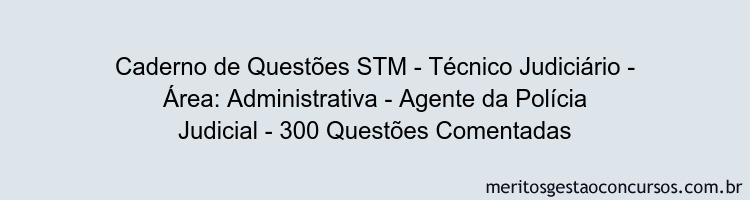 Caderno de Questões STM - Técnico Judiciário - Área: Administrativa - Agente da Polícia Judicial - 300 Questões Comentadas

meritosgestaoconcursos.com.br